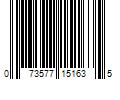 0 73577 15163 5